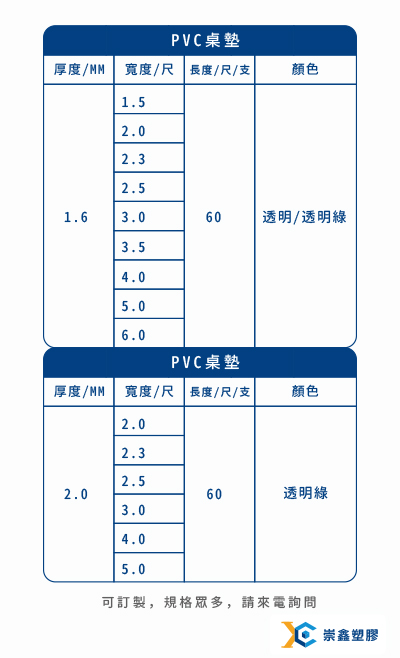 PVC桌墊

| 厚度/MM | 寬度/尺 | 長度/尺/支 | 顏色 |
|---|---|---|---|
| 1.6 | 1.5 | 60 | 透明/透明綠 |
| | 2.0 | | |
| | 2.3 | | |
| | 2.5 | | |
| | 3.0 | | |
| | 3.5 | | |
| | 4.0 | | |
| | 5.0 | | |
| | 6.0 | | |

PVC桌墊

| 厚度/MM | 寬度/尺 | 長度/尺/支 | 顏色 |
|---|---|---|---|
| 2.0 | 2.0 | 60 | 透明綠 |
| | 2.3 | | |
| | 2.5 | | |
| | 3.0 | | |
| | 4.0 | | |
| | 5.0 | | |

可訂製，規格眾多，請來電詢問

崇鑫塑膠